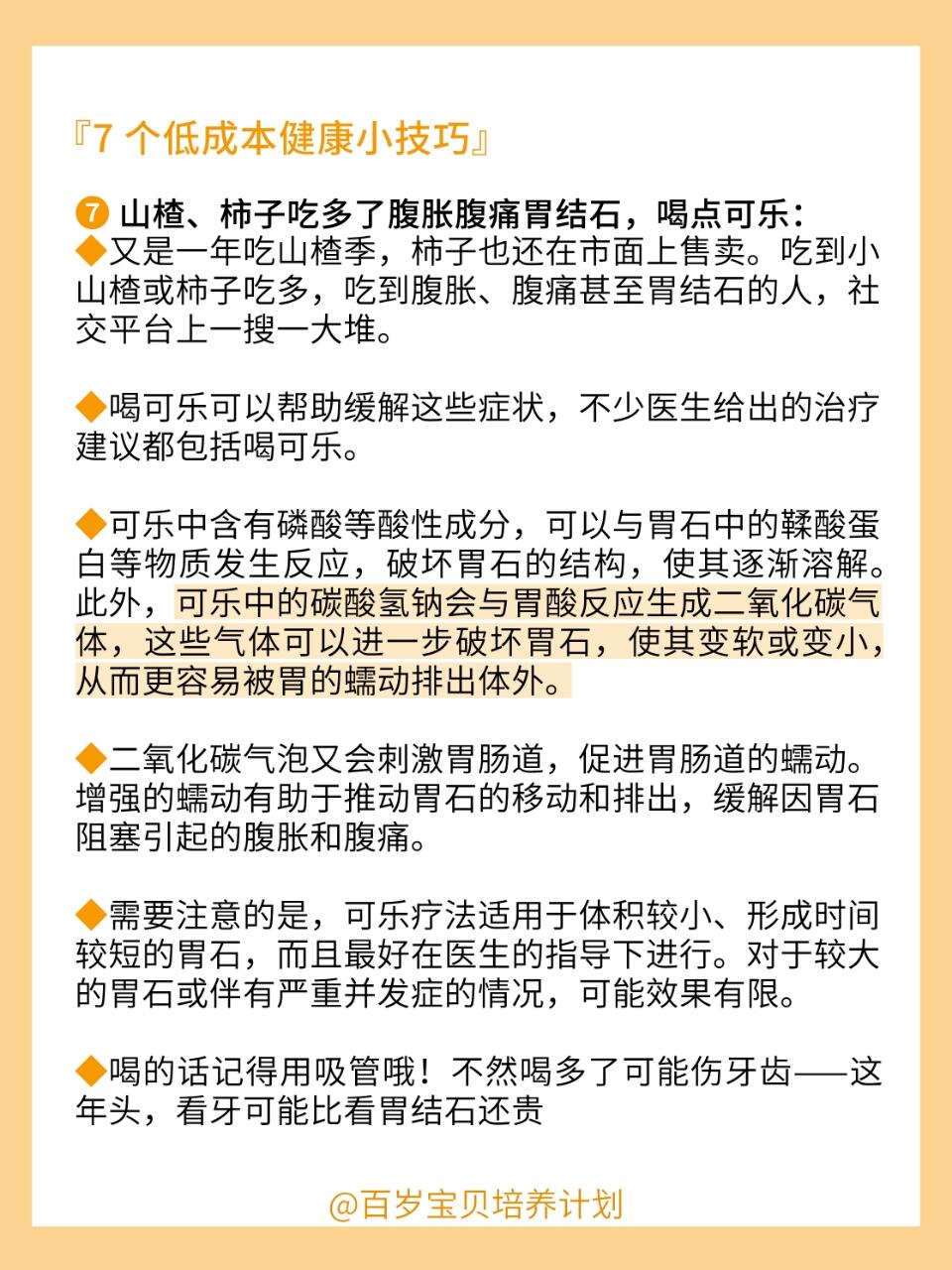 『7 个低成本健康小技巧』

⑦ 山楂、柿子吃多了腹胀腹痛胃结石，喝点可乐：
◆又是一年吃山楂季，柿子也还在市面上售卖。吃到小山楂或柿子吃多，吃到腹胀、腹痛甚至胃结石的人，社交平台上一搜一大堆。

◆喝可乐可以帮助缓解这些症状，不少医生给出的治疗建议都包括喝可乐。

◆可乐中含有磷酸等酸性成分，可以与胃石中的鞣酸蛋白等物质发生反应，破坏胃石的结构，使其逐渐溶解。此外，可乐中的碳酸氢钠会与胃酸反应生成二氧化碳气体，这些气体可以进一步破坏胃石，使其变软或变小，从而更容易被胃的蠕动排出体外。

◆二氧化碳气泡又会刺激胃肠道，促进胃肠道的蠕动。增强的蠕动有助于推动胃石的移动和排出，缓解因胃石阻塞引起的腹胀和腹痛。

◆需要注意的是，可乐疗法适用于体积较小、形成时间较短的胃石，而且最好在医生的指导下进行。对于较大的胃石或伴有严重并发症的情况，可能效果有限。

◆喝的话记得用吸管哦！不然喝多了可能伤牙齿——这年头，看牙可能比看胃结石还贵

@百岁宝贝培养计划